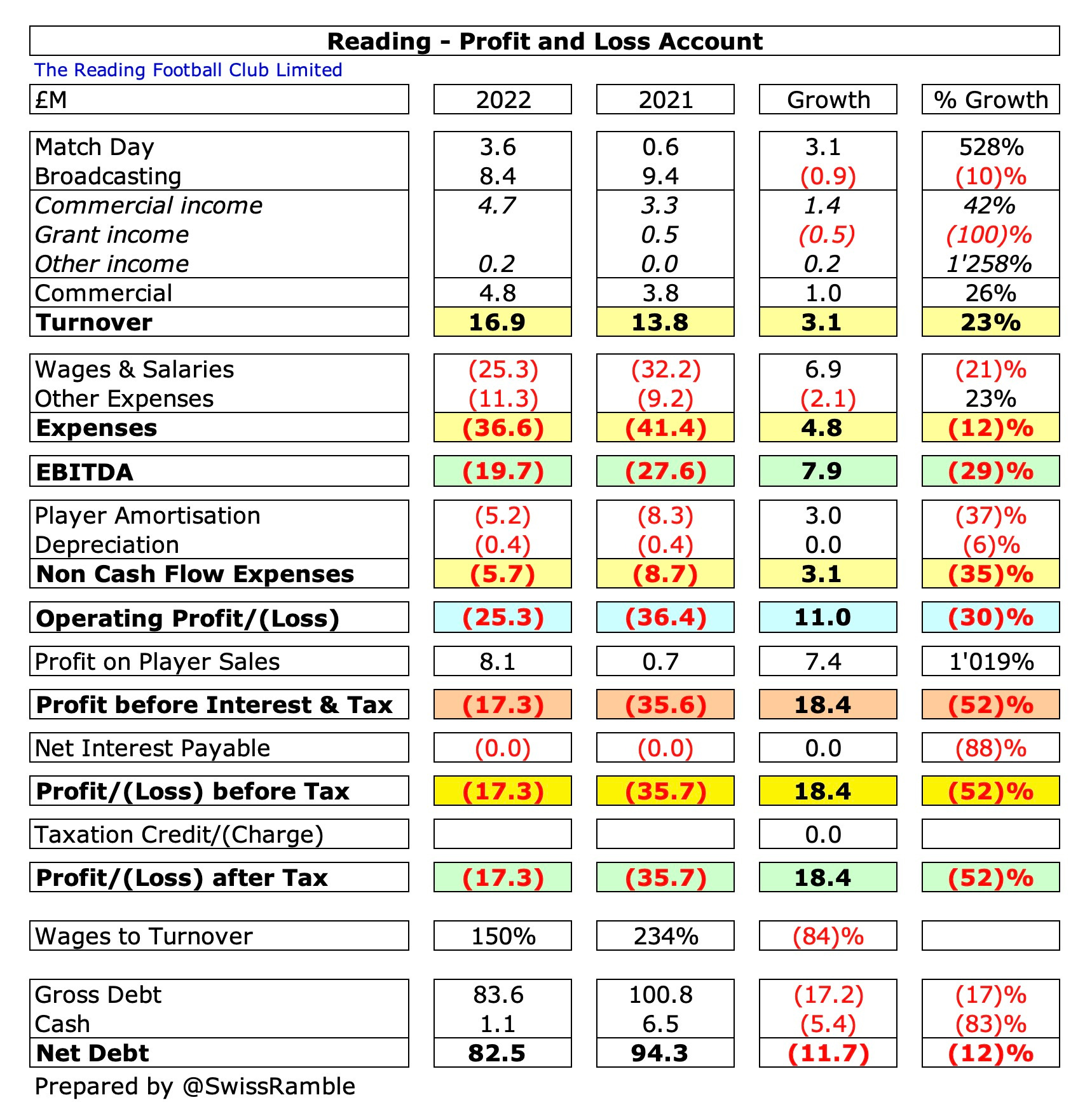 Reading - Profit and Loss Account

The Reading Football Club Limited

| £M | 2022 | 2021 | Growth | % Growth |
|---|---|---|---|---|
| Match Day | 3.6 | 0.6 | 3.1 | 528% |
| Broadcasting | 8.4 | 9.4 | (0.9) | (10)% |
| Commercial income | 4.7 | 3.3 | 1.4 | 42% |
| Grant income | | 0.5 | (0.5) | (100)% |
| Other income | 0.2 | 0.0 | 0.2 | 1'258% |
| Commercial | 4.8 | 3.8 | 1.0 | 26% |
| Turnover | 16.9 | 13.8 | 3.1 | 23% |
| Wages & Salaries | (25.3) | (32.2) | 6.9 | (21)% |
| Other Expenses | (11.3) | (9.2) | (2.1) | 23% |
| Expenses | (36.6) | (41.4) | 4.8 | (12)% |
| EBITDA | (19.7) | (27.6) | 7.9 | (29)% |
| Player Amortisation | (5.2) | (8.3) | 3.0 | (37)% |
| Depreciation | (0.4) | (0.4) | 0.0 | (6)% |
| Non Cash Flow Expenses | (5.7) | (8.7) | 3.1 | (35)% |
| Operating Profit/(Loss) | (25.3) | (36.4) | 11.0 | (30)% |
| Profit on Player Sales | 8.1 | 0.7 | 7.4 | 1'019% |
| Profit before Interest & Tax | (17.3) | (35.6) | 18.4 | (52)% |
| Net Interest Payable | (0.0) | (0.0) | 0.0 | (88)% |
| Profit/(Loss) before Tax | (17.3) | (35.7) | 18.4 | (52)% |
| Taxation Credit/(Charge) | | | 0.0 | |
| Profit/(Loss) after Tax | (17.3) | (35.7) | 18.4 | (52)% |
| Wages to Turnover | 150% | 234% | (84)% | |
| Gross Debt | 83.6 | 100.8 | (17.2) | (17)% |
| Cash | 1.1 | 6.5 | (5.4) | (83)% |
| Net Debt | 82.5 | 94.3 | (11.7) | (12)% |

Prepared by @SwissRamble